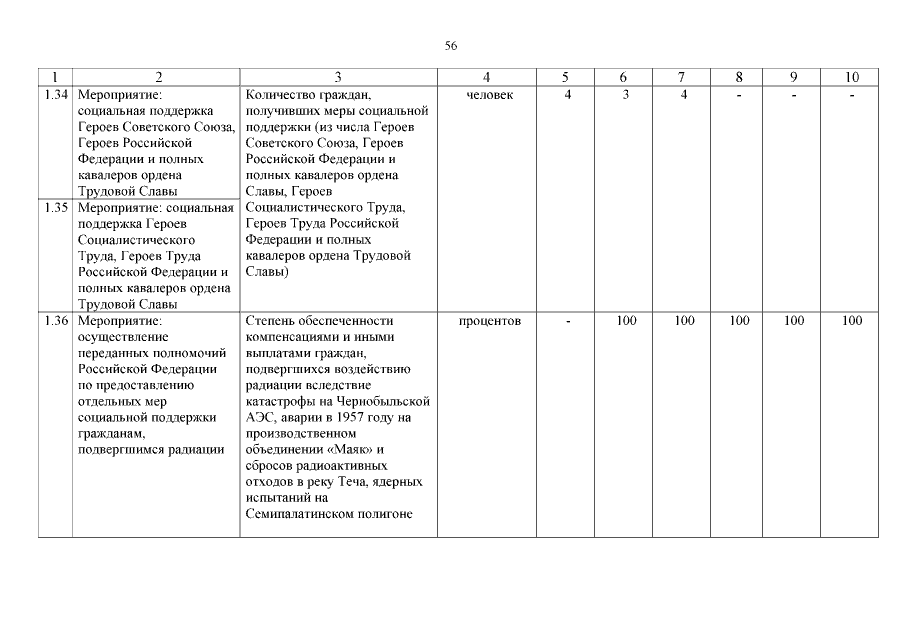 56

| 1 | 2 | 3 | 4 | 5 | 6 | 7 | 8 | 9 | 10 |
|---|---|---|---|---|---|---|---|---|---|
| 1.34 | Мероприятие: социальная поддержка Героев Советского Союза, Героев Российской Федерации и полных кавалеров ордена Трудовой Славы | Количество граждан, получивших меры социальной поддержки (из числа Героев Советского Союза, Героев Российской Федерации и полных кавалеров ордена Славы, Героев Социалистического Труда, Героев Труда Российской Федерации и полных кавалеров ордена Трудовой Славы) | человек | 4 | 3 | 4 | - | - | - |
| 1.35 | Мероприятие: социальная поддержка Героев Социалистического Труда, Героев Труда Российской Федерации и полных кавалеров ордена Трудовой Славы | | | | | | | | |
| 1.36 | Мероприятие: осуществление переданных полномочий Российской Федерации по предоставлению отдельных мер социальной поддержки гражданам, подвергшимся радиации | Степень обеспеченности компенсациями и иными выплатами граждан, подвергшихся воздействию радиации вследствие катастрофы на Чернобыльской АЭС, аварии в 1957 году на производственном объединении «Маяк» и сбросов радиоактивных отходов в реку Теча, ядерных испытаний на Семипалатинском полигоне | процентов | - | 100 | 100 | 100 | 100 | 100 |